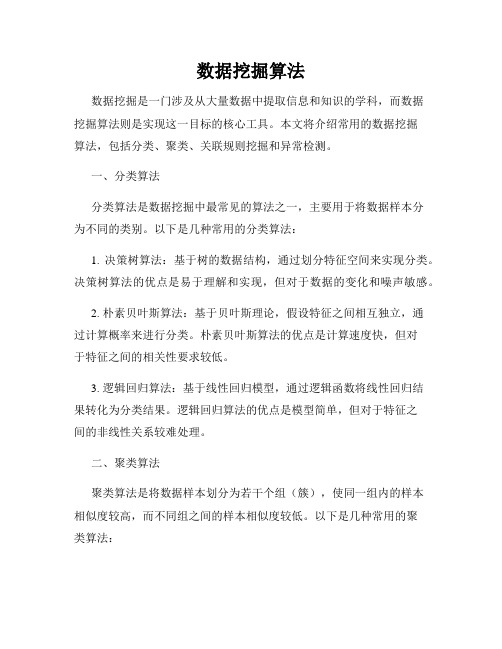 数据挖掘算法

数据挖掘是一门涉及从大量数据中提取信息和知识的学科，而数据挖掘算法则是实现这一目标的核心工具。本文将介绍常用的数据挖掘算法，包括分类、聚类、关联规则挖掘和异常检测。

一、分类算法

分类算法是数据挖掘中最常见的算法之一，主要用于将数据样本分为不同的类别。以下是几种常用的分类算法：

1. 决策树算法：基于树的数据结构，通过划分特征空间来实现分类。决策树算法的优点是易于理解和实现，但对于数据的变化和噪声敏感。

2. 朴素贝叶斯算法：基于贝叶斯理论，假设特征之间相互独立，通过计算概率来进行分类。朴素贝叶斯算法的优点是计算速度快，但对于特征之间的相关性要求较低。

3. 逻辑回归算法：基于线性回归模型，通过逻辑函数将线性回归结果转化为分类结果。逻辑回归算法的优点是模型简单，但对于特征之间的非线性关系较难处理。

二、聚类算法

聚类算法是将数据样本划分为若干个组（簇），使同一组内的样本相似度较高，而不同组之间的样本相似度较低。以下是几种常用的聚类算法：